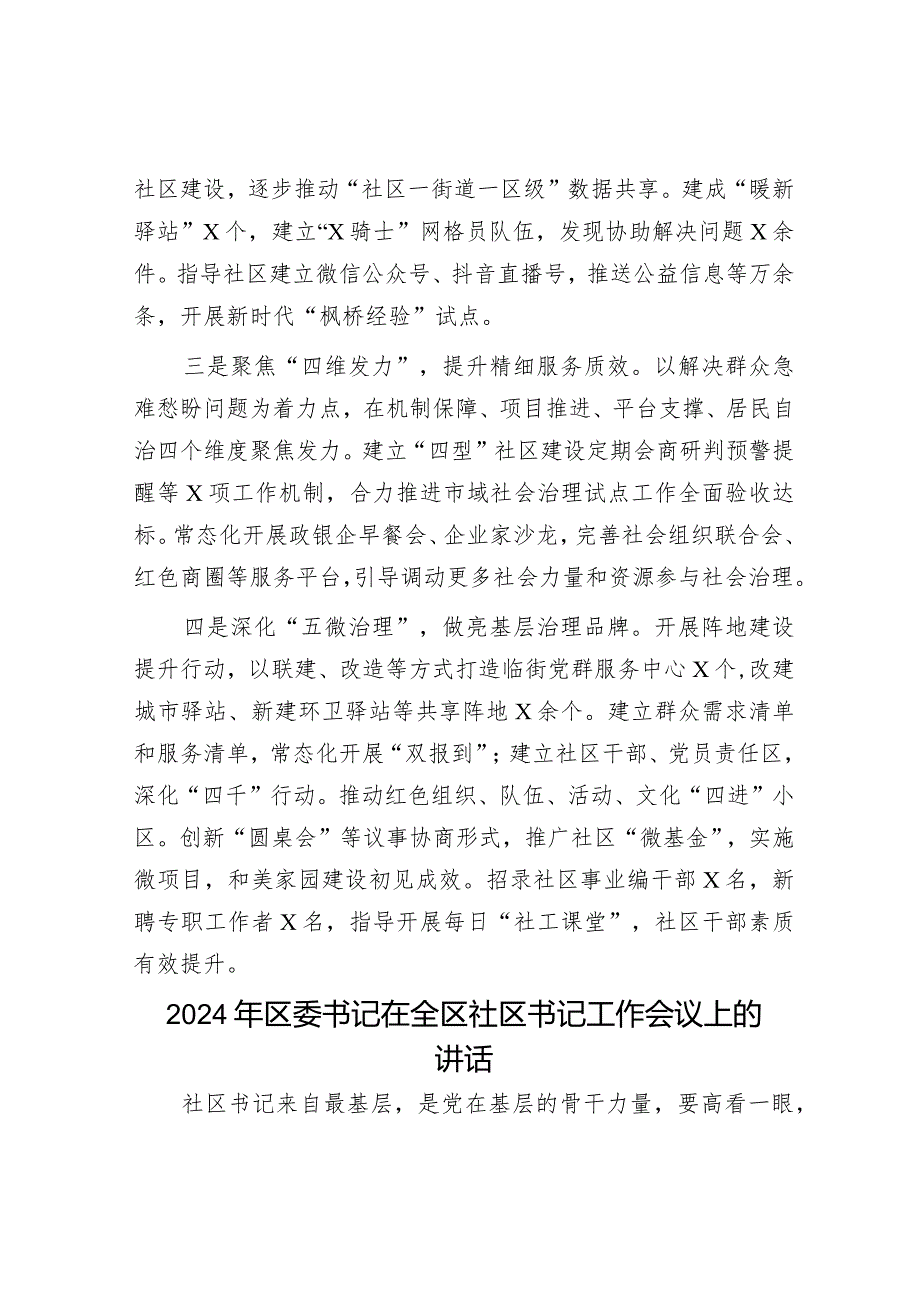 社区建设，逐步推动“社区一街道一区级”数据共享。建成“暖新驿站”X个，建立“X骑士”网格员队伍，发现协助解决问题X余件。指导社区建立微信公众号、抖音直播号，推送公益信息等万余条，开展新时代“枫桥经验”试点。

三是聚焦“四维发力”，提升精细服务质效。以解决群众急难愁盼问题为着力点，在机制保障、项目推进、平台支撑、居民自治四个维度聚焦发力。建立“四型”社区建设定期会商研判预警提醒等X项工作机制，合力推进市域社会治理试点工作全面验收达标。常态化开展政银企早餐会、企业家沙龙，完善社会组织联合会、红色商圈等服务平台，引导调动更多社会力量和资源参与社会治理。

四是深化“五微治理”，做亮基层治理品牌。开展阵地建设提升行动，以联建、改造等方式打造临街党群服务中心X个，改建城市驿站、新建环卫驿站等共享阵地X余个。建立群众需求清单和服务清单，常态化开展“双报到”；建立社区干部、党员责任区，深化“四千”行动。推动红色组织、队伍、活动、文化“四进”小区。创新“圆桌会”等议事协商形式，推广社区“微基金”，实施微项目，和美家园建设初见成效。招录社区事业编干部X名，新聘专职工作者X名，指导开展每日“社工课堂”，社区干部素质有效提升。

2024年区委书记在全区社区书记工作会议上的讲话

社区书记来自最基层，是党在基层的骨干力量，要高看一眼，